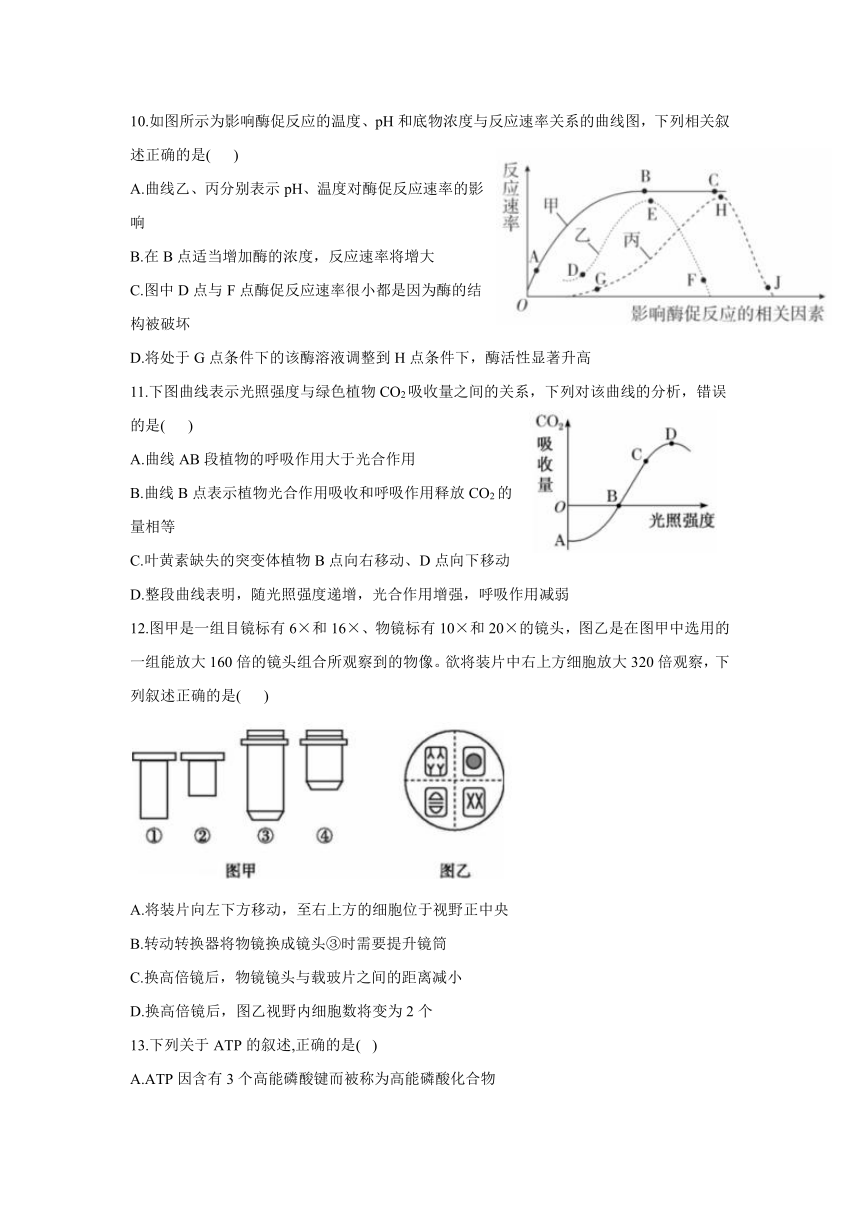 10.如图所示为影响酶促反应的温度、pH 和底物浓度与反应速率关系的曲线图，下列相关叙述正确的是(　　)

A.曲线乙、丙分别表示 pH、温度对酶促反应速率的影响

B.在 B 点适当增加酶的浓度，反应速率将增大

C.图中 D 点与 F 点酶促反应速率很小都是因为酶的结构被破坏

D.将处于 G 点条件下的该酶溶液调整到 H 点条件下，酶活性显著升高

反应速率
甲
乙
丙
A
B
C
D
E
F
G
H
J
O
影响酶促反应的相关因素

11.下图曲线表示光照强度与绿色植物 $CO_2$ 吸收量之间的关系，下列对该曲线的分析，错误的是(　　)

A.曲线 AB 段植物的呼吸作用大于光合作用

B.曲线 B 点表示植物光合作用吸收和呼吸作用释放 $CO_2$ 的量相等

C.叶黄素缺失的突变体植物 B 点向右移动、D 点向下移动

D.整段曲线表明，随光照强度递增，光合作用增强，呼吸作用减弱

$CO_2$
吸收量
O
A
B
C
D
光照强度

12.图甲是一组目镜标有 6×和 16×、物镜标有 10×和 20×的镜头，图乙是在图甲中选用的一组能放大 160 倍的镜头组合所观察到的物像。欲将装片中右上方细胞放大 320 倍观察，下列叙述正确的是(　　)

①　②　③　④
图甲
图乙

A.将装片向左下方移动，至右上方的细胞位于视野正中央

B.转动转换器将物镜换成镜头③时需要提升镜筒

C.换高倍镜后，物镜镜头与载玻片之间的距离减小

D.换高倍镜后，图乙视野内细胞数将变为 2 个

13.下列关于 ATP 的叙述,正确的是(　)

A.ATP 因含有 3 个高能磷酸键而被称为高能磷酸化合物